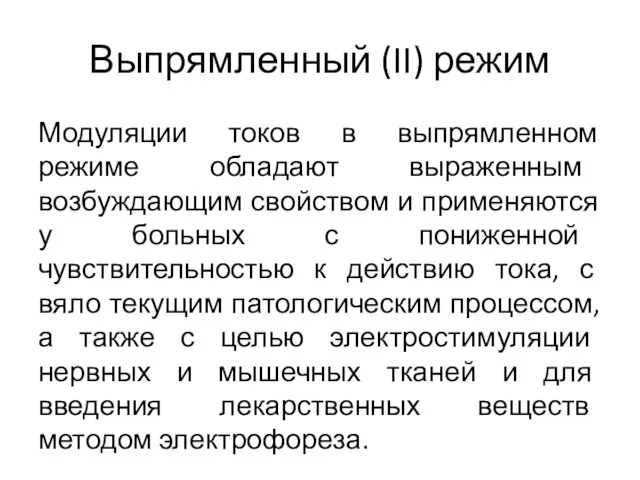 Выпрямленный (II) режим

Модуляции токов в выпрямленном режиме обладают выраженным возбуждающим свойством и применяются у больных с пониженной чувствительностью к действию тока, с вяло текущим патологическим процессом, а также с целью электростимуляции нервных и мышечных тканей и для введения лекарственных веществ методом электрофореза.